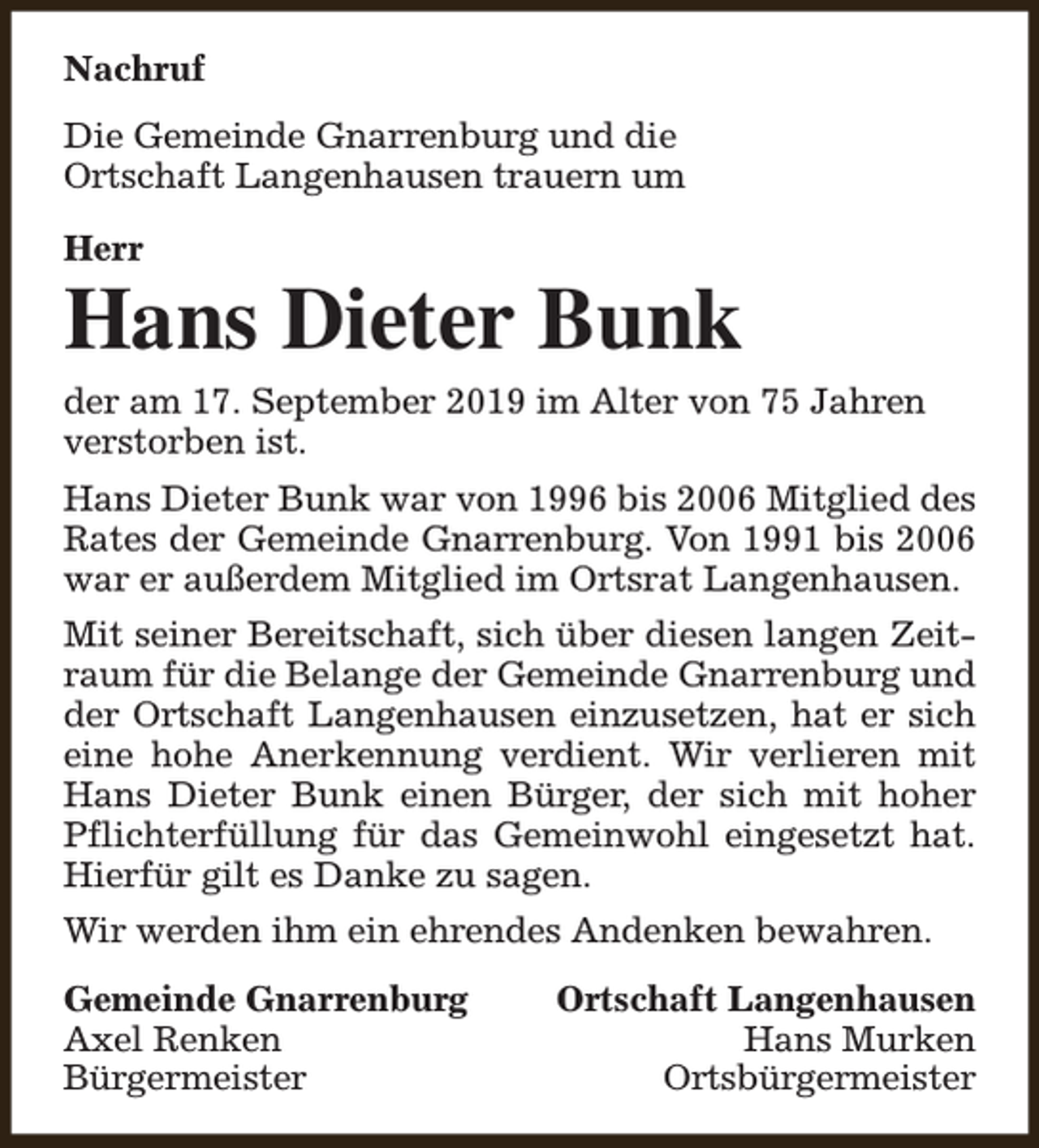 Nachruf

Die Gemeinde Gnarrenburg und die Ortschaft Langenhausen trauern um

Herr

Hans Dieter Bunk

der am 17. September 2019 im Alter von 75 Jahren verstorben ist.

Hans Dieter Bunk war von 1996 bis 2006 Mitglied des Rates der Gemeinde Gnarrenburg. Von 1991 bis 2006 war er außerdem Mitglied im Ortsrat Langenhausen.

Mit seiner Bereitschaft, sich über diesen langen Zeitraum für die Belange der Gemeinde Gnarrenburg und der Ortschaft Langenhausen einzusetzen, hat er sich eine hohe Anerkennung verdient. Wir verlieren mit Hans Dieter Bunk einen Bürger, der sich mit hoher Pflichterfüllung für das Gemeinwohl eingesetzt hat. Hierfür gilt es Danke zu sagen.

Wir werden ihm ein ehrendes Andenken bewahren.

Gemeinde Gnarrenburg
Axel Renken
Bürgermeister

Ortschaft Langenhausen
Hans Murken
Ortsbürgermeister